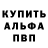 КУПИТЬ
АЛЬФА
ПВП